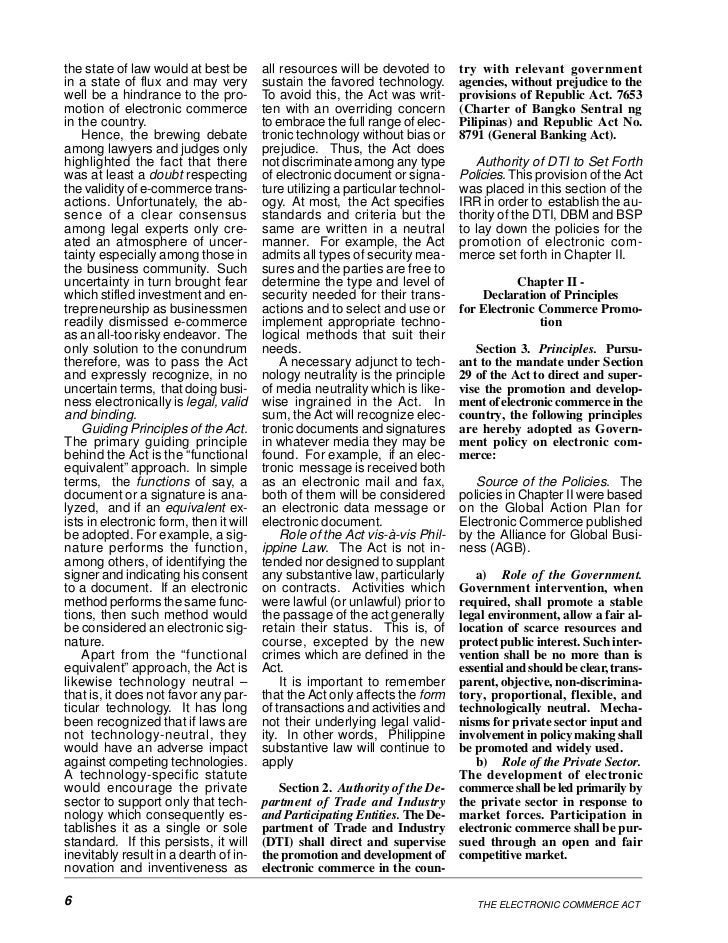 the state of law would at best be in a state of flux and may very well be a hindrance to the promotion of electronic commerce in the country.

Hence, the brewing debate among lawyers and judges only highlighted the fact that there was at least a doubt respecting the validity of e-commerce transactions. Unfortunately, the absence of a clear consensus among legal experts only created an atmosphere of uncertainty especially among those in the business community. Such uncertainty in turn brought fear which stifled investment and entrepreneurship as businessmen readily dismissed e-commerce as an all-too risky endeavor. The only solution to the conundrum therefore, was to pass the Act and expressly recognize, in no uncertain terms, that doing business electronically is legal, valid and binding.

Guiding Principles of the Act. The primary guiding principle behind the Act is the "functional equivalent" approach. In simple terms, the functions of say, a document or a signature is analyzed, and if an equivalent exists in electronic form, then it will be adopted. For example, a signature performs the function, among others, of identifying the signer and indicating his consent to a document. If an electronic method performs the same functions, then such method would be considered an electronic signature.

Apart from the "functional equivalent" approach, the Act is likewise technology neutral – that is, it does not favor any particular technology. It has long been recognized that if laws are not technology-neutral, they would have an adverse impact against competing technologies. A technology-specific statute would encourage the private sector to support only that technology which consequently establishes it as a single or sole standard. If this persists, it will inevitably result in a dearth of innovation and inventiveness as all resources will be devoted to sustain the favored technology. To avoid this, the Act was written with an overriding concern to embrace the full range of electronic technology without bias or prejudice. Thus, the Act does not discriminate among any type of electronic document or signature utilizing a particular technology. At most, the Act specifies standards and criteria but the same are written in a neutral manner. For example, the Act admits all types of security measures and the parties are free to determine the type and level of security needed for their transactions and to select and use or implement appropriate technological methods that suit their needs.

A necessary adjunct to technology neutrality is the principle of media neutrality which is likewise ingrained in the Act. In sum, the Act will recognize electronic documents and signatures in whatever media they may be found. For example, if an electronic message is received both as an electronic mail and fax, both of them will be considered an electronic data message or electronic document.

Role of the Act vis-à-vis Philippine Law. The Act is not intended nor designed to supplant any substantive law, particularly on contracts. Activities which were lawful (or unlawful) prior to the passage of the act generally retain their status. This is, of course, excepted by the new crimes which are defined in the Act.

It is important to remember that the Act only affects the form of transactions and activities and not their underlying legal validity. In other words, Philippine substantive law will continue to apply

Section 2. Authority of the Department of Trade and Industry and Participating Entities. The Department of Trade and Industry (DTI) shall direct and supervise the promotion and development of electronic commerce in the country with relevant government agencies, without prejudice to the provisions of Republic Act. 7653 (Charter of Bangko Sentral ng Pilipinas) and Republic Act No. 8791 (General Banking Act).

Authority of DTI to Set Forth Policies. This provision of the Act was placed in this section of the IRR in order to establish the authority of the DTI, DBM and BSP to lay down the policies for the promotion of electronic commerce set forth in Chapter II.

Chapter II -
Declaration of Principles
for Electronic Commerce Promotion

Section 3. Principles. Pursuant to the mandate under Section 29 of the Act to direct and supervise the promotion and development of electronic commerce in the country, the following principles are hereby adopted as Government policy on electronic commerce:

Source of the Policies. The policies in Chapter II were based on the Global Action Plan for Electronic Commerce published by the Alliance for Global Business (AGB).

a) Role of the Government. Government intervention, when required, shall promote a stable legal environment, allow a fair allocation of scarce resources and protect public interest. Such intervention shall be no more than is essential and should be clear, transparent, objective, non-discriminatory, proportional, flexible, and technologically neutral. Mechanisms for private sector input and involvement in policy making shall be promoted and widely used.

b) Role of the Private Sector. The development of electronic commerce shall be led primarily by the private sector in response to market forces. Participation in electronic commerce shall be pursued through an open and fair competitive market.

6

THE ELECTRONIC COMMERCE ACT